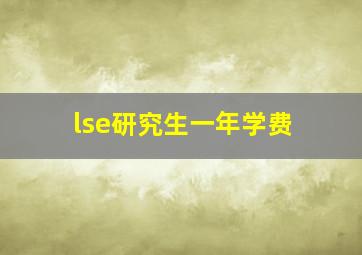 lse研究生一年学费